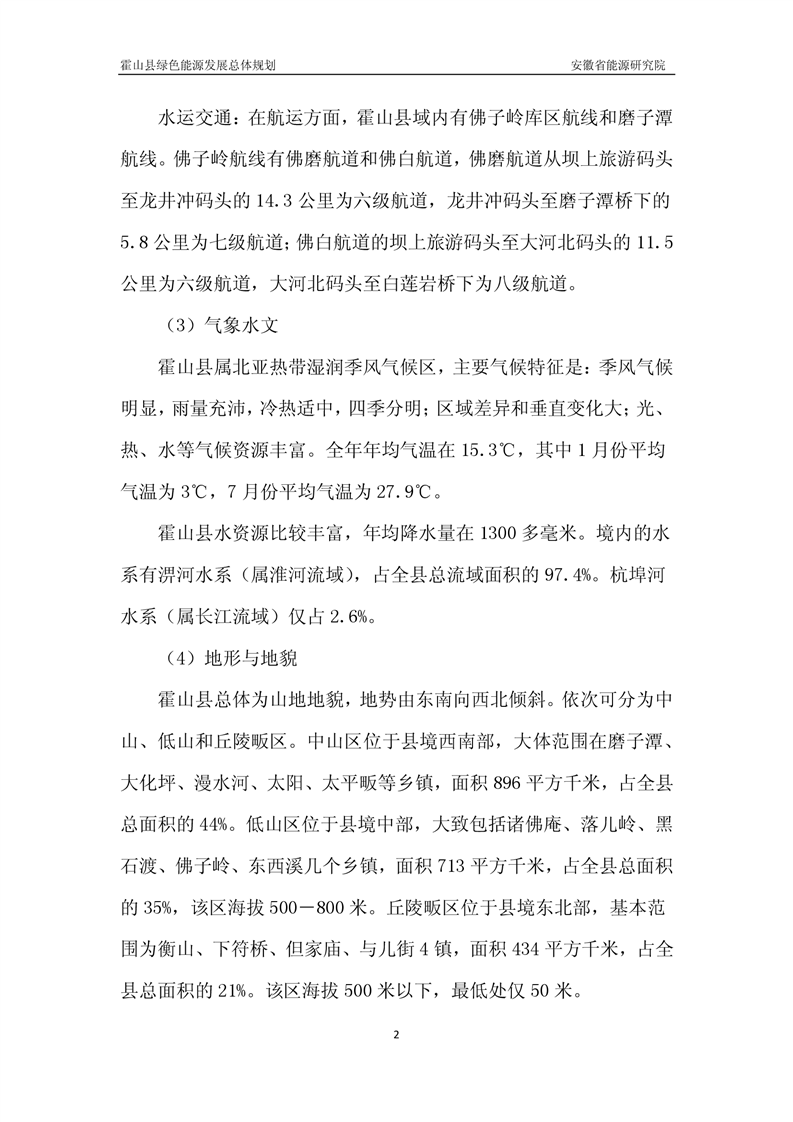 霍山县绿色能源发展总体规划

安徽省能源研究院

水运交通：在航运方面，霍山县域内有佛子岭库区航线和磨子潭航线。佛子岭航线有佛磨航道和佛白航道，佛磨航道从坝上旅游码头至龙井冲码头的 14.3 公里为六级航道，龙井冲码头至磨子潭桥下的 5.8 公里为七级航道；佛白航道的坝上旅游码头至大河北码头的 11.5 公里为六级航道，大河北码头至白莲岩桥下为八级航道。

（3）气象水文

霍山县属北亚热带湿润季风气候区，主要气候特征是：季风气候明显，雨量充沛，冷热适中，四季分明；区域差异和垂直变化大；光、热、水等气候资源丰富。全年年均气温在 15.3℃，其中 1 月份平均气温为 3℃，7 月份平均气温为 27.9℃。

霍山县水资源比较丰富，年均降水量在 1300 多毫米。境内的水系有淠河水系（属淮河流域），占全县总流域面积的 97.4%。杭埠河水系（属长江流域）仅占 2.6%。

（4）地形与地貌

霍山县总体为山地地貌，地势由东南向西北倾斜。依次可分为中山、低山和丘陵畈区。中山区位于县境西南部，大体范围在磨子潭、大化坪、漫水河、太阳、太平畈等乡镇，面积 896 平方千米，占全县总面积的 44%。低山区位于县境中部，大致包括诸佛庵、落儿岭、黑石渡、佛子岭、东西溪几个乡镇，面积 713 平方千米，占全县总面积的 35%，该区海拔 500－800 米。丘陵畈区位于县境东北部，基本范围为衡山、下符桥、但家庙、与儿街 4 镇，面积 434 平方千米，占全县总面积的 21%。该区海拔 500 米以下，最低处仅 50 米。

2